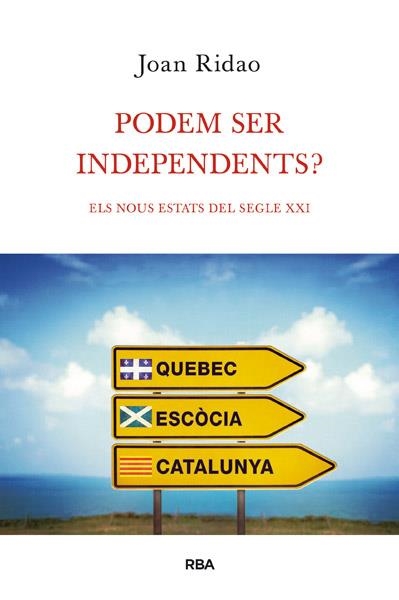 Joan Ridao

PODEM SER INDEPENDENTS?

ELS NOUS ESTATS DEL SEGLE XXI

QUEBEC

ESCÒCIA

CATALUNYA

RBA